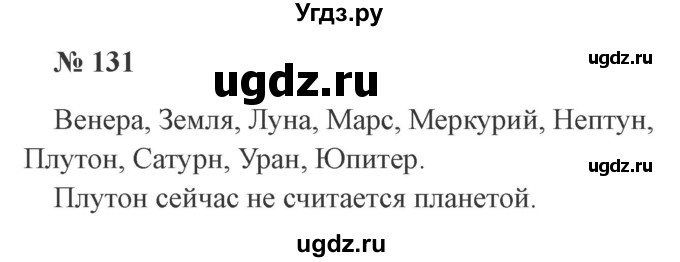 Угдз.ру

№ 131

ugdz.ru

ugdz.ru

Венера, Земля, Луна, Марс, Меркурий, Нептун, Плутон, Сатурн, Уран, Юпитер.

ugdz.ru

Плутон сейчас не считается планетой.

ugdz.ru